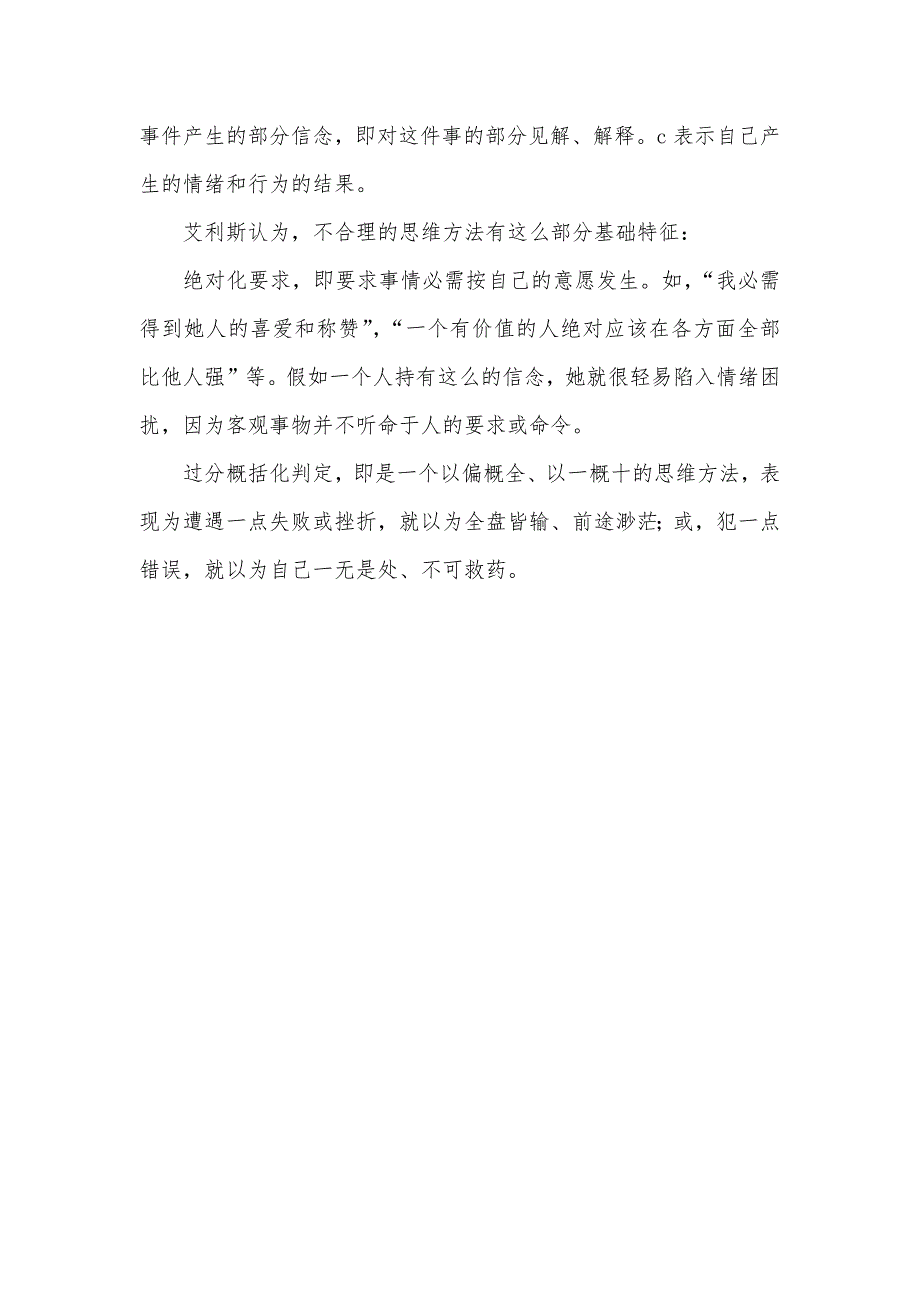 事件产生的部分信念，即对这件事的部分见解、解释。c 表示自己产生的情绪和行为的结果。

艾利斯认为，不合理的思维方法有这么部分基础特征：

绝对化要求，即要求事情必需按自己的意愿发生。如，“我必需得到她人的喜爱和称赞”，“一个有价值的人绝对应该在各方面全部比他人强”等。假如一个人持有这么的信念，她就很轻易陷入情绪困扰，因为客观事物并不听命于人的要求或命令。

过分概括化判定，即是一个以偏概全、以一概十的思维方法，表现为遭遇一点失败或挫折，就以为全盘皆输、前途渺茫；或，犯一点错误，就以为自己一无是处、不可救药。